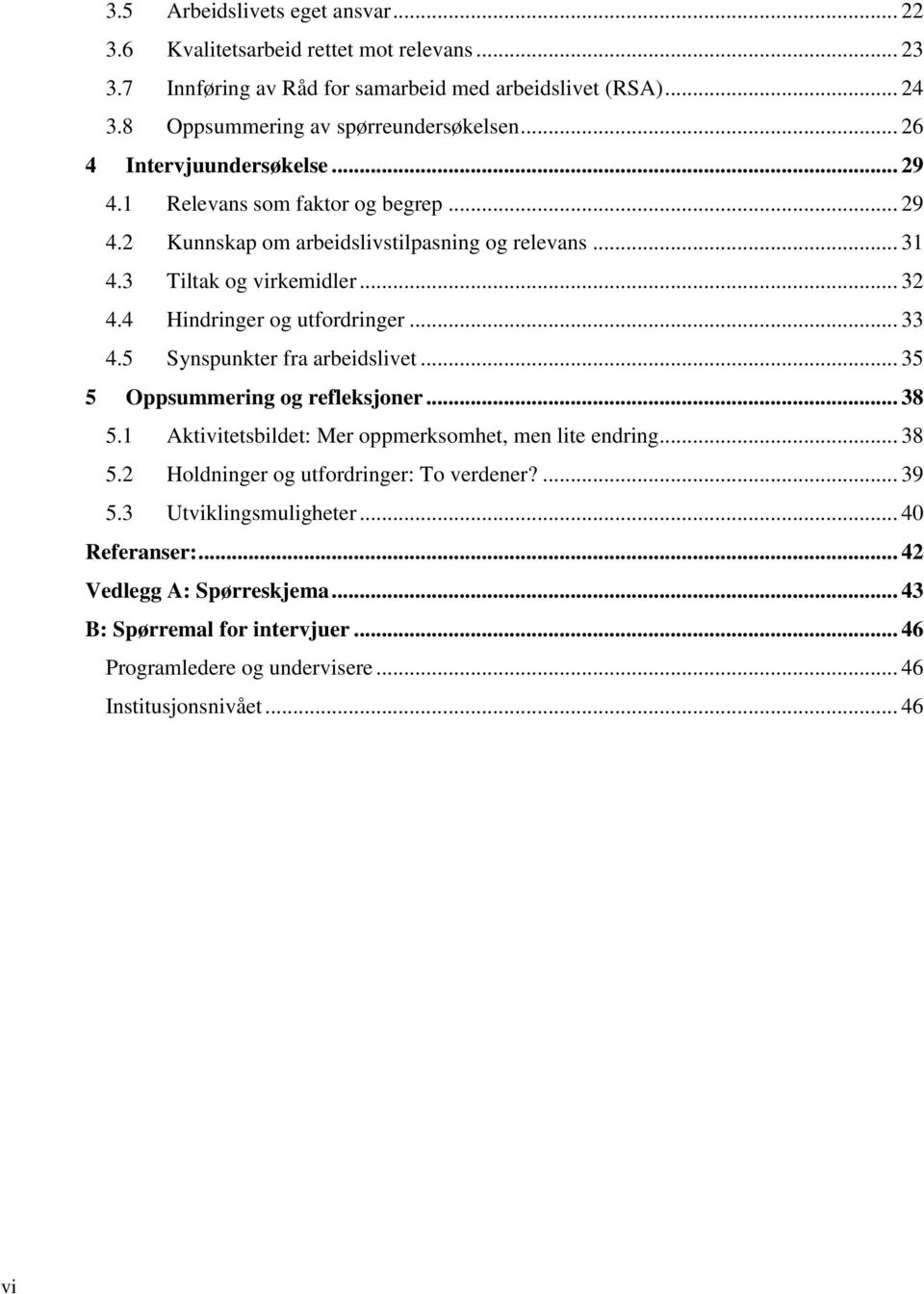 3.5 Arbeidslivets eget ansvar ... 22
3.6 Kvalitetsarbeid rettet mot relevans ... 23
3.7 Innføring av Råd for samarbeid med arbeidslivet (RSA) ... 24
3.8 Oppsummering av spørreundersøkelsen ... 26
4 Intervjuundersøkelse ... 29
4.1 Relevans som faktor og begrep ... 29
4.2 Kunnskap om arbeidslivstilpasning og relevans ... 31
4.3 Tiltak og virkemidler ... 32
4.4 Hindringer og utfordringer ... 33
4.5 Synspunkter fra arbeidslivet ... 35
5 Oppsummering og refleksjoner ... 38
5.1 Aktivitetsbildet: Mer oppmerksomhet, men lite endring ... 38
5.2 Holdninger og utfordringer: To verdener? ... 39
5.3 Utviklingsmuligheter ... 40
Referanser: ... 42
Vedlegg A: Spørreskjema ... 43
B: Spørremal for intervjuer ... 46
Programledere og undervisere ... 46
Institusjonsnivået ... 46

vi